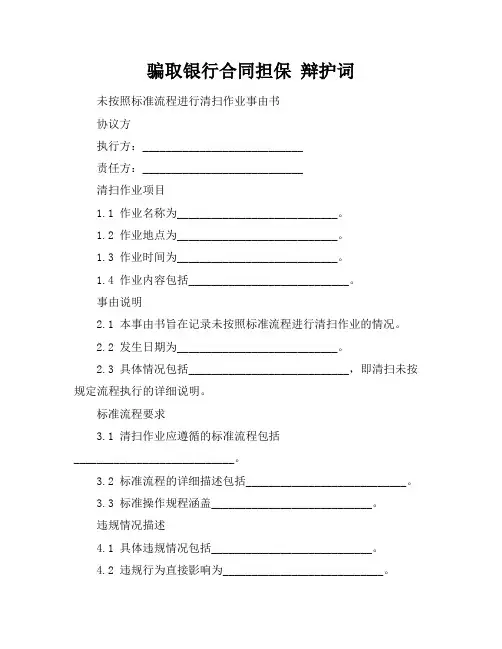 骗取银行合同担保 辩护词

未按照标准流程进行清扫作业事由书

协议方

执行方：____________________________

责任方：____________________________

清扫作业项目

1.1 作业名称为____________________________。

1.2 作业地点为____________________________。

1.3 作业时间为____________________________。

1.4 作业内容包括____________________________。

事由说明

2.1 本事由书旨在记录未按照标准流程进行清扫作业的情况。

2.2 发生日期为____________________________。

2.3 具体情况包括____________________________，即清扫未按规定流程执行的详细说明。

标准流程要求

3.1 清扫作业应遵循的标准流程包括____________________________。

3.2 标准流程的详细描述包括____________________________。

3.3 标准操作规程涵盖____________________________。

违规情况描述

4.1 具体违规情况包括____________________________。

4.2 违规行为直接影响为____________________________。